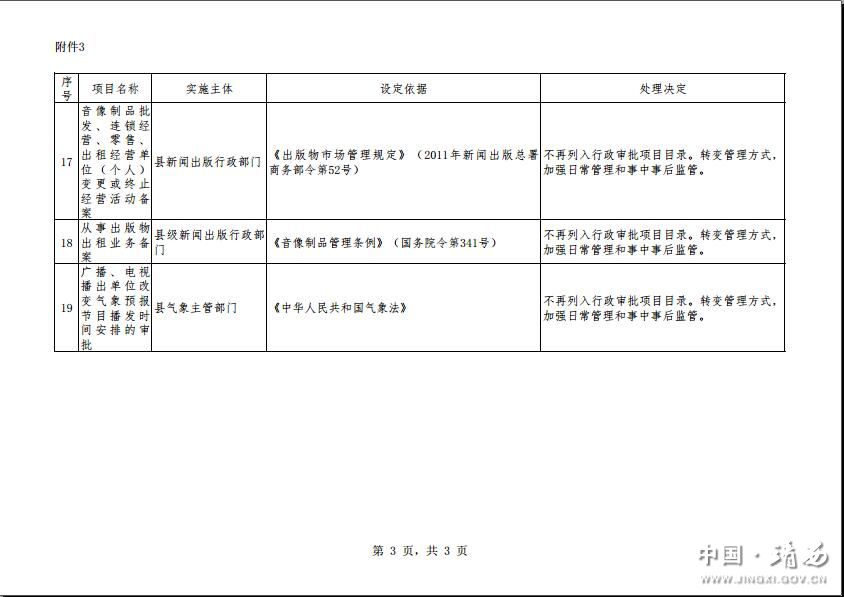 附件3

| 序号 | 项目名称 | 实施主体 | 设定依据 | 处理决定 |
|---|---|---|---|---|
| 17 | 音像制品批发、连锁经营、零售、出租经营单位（个人）变更或终止经营活动备案 | 县新闻出版行政部门 | 《出版物市场管理规定》（2011年新闻出版总署商务部令第52号） | 不再列入行政审批项目目录。转变管理方式，加强日常管理和事中事后监管。 |
| 18 | 从事出版物出租业务备案 | 县级新闻出版行政部门 | 《音像制品管理条例》（国务院令第341号） | 不再列入行政审批项目目录。转变管理方式，加强日常管理和事中事后监管。 |
| 19 | 广播、电视播出单位改变气象预报节目播发时间安排的审批 | 县气象主管部门 | 《中华人民共和国气象法》 | 不再列入行政审批项目目录。转变管理方式，加强日常管理和事中事后监管。 |

第 3 页，共 3 页

中国·靖西
WWW.JINGXI.GOV.CN